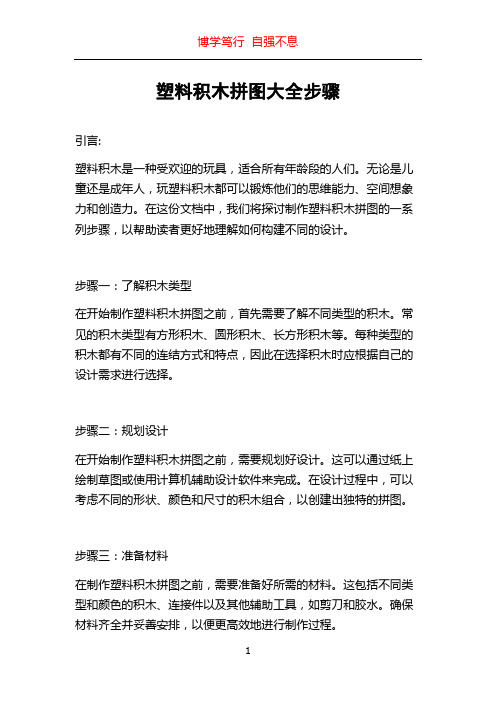 博学笃行 自强不息

塑料积木拼图大全步骤

引言:

塑料积木是一种受欢迎的玩具，适合所有年龄段的人们。无论是儿童还是成年人，玩塑料积木都可以锻炼他们的思维能力、空间想象力和创造力。在这份文档中，我们将探讨制作塑料积木拼图的一系列步骤，以帮助读者更好地理解如何构建不同的设计。

步骤一：了解积木类型

在开始制作塑料积木拼图之前，首先需要了解不同类型的积木。常见的积木类型有方形积木、圆形积木、长方形积木等。每种类型的积木都有不同的连结方式和特点，因此在选择积木时应根据自己的设计需求进行选择。

步骤二：规划设计

在开始制作塑料积木拼图之前，需要规划好设计。这可以通过纸上绘制草图或使用计算机辅助设计软件来完成。在设计过程中，可以考虑不同的形状、颜色和尺寸的积木组合，以创建出独特的拼图。

步骤三：准备材料

在制作塑料积木拼图之前，需要准备好所需的材料。这包括不同类型和颜色的积木、连接件以及其他辅助工具，如剪刀和胶水。确保材料齐全并妥善安排，以便更高效地进行制作过程。

1